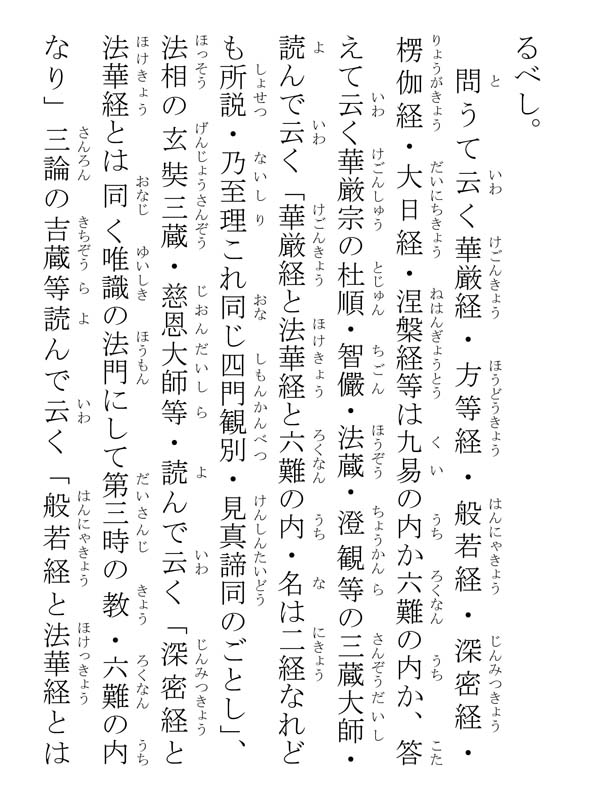 るべし。

問うて云く華厳経・方等経・般若経・深密経・楞伽経・大日経・涅槃経等は九易の内か六難の内か、答えて云く華厳宗の杜順・智儼・法蔵・澄観等の三蔵大師・読んで云く「華厳経と法華経と六難の内・名は二経なれども所説・乃至理これ同じ四門観別・見真諦同のごとし」、法相の玄奘三蔵・慈恩大師等・読んで云く「深密経と法華経とは同く唯識の法門にして第三時の教・六難の内なり」三論の吉蔵等読んで云く「般若経と法華経とは